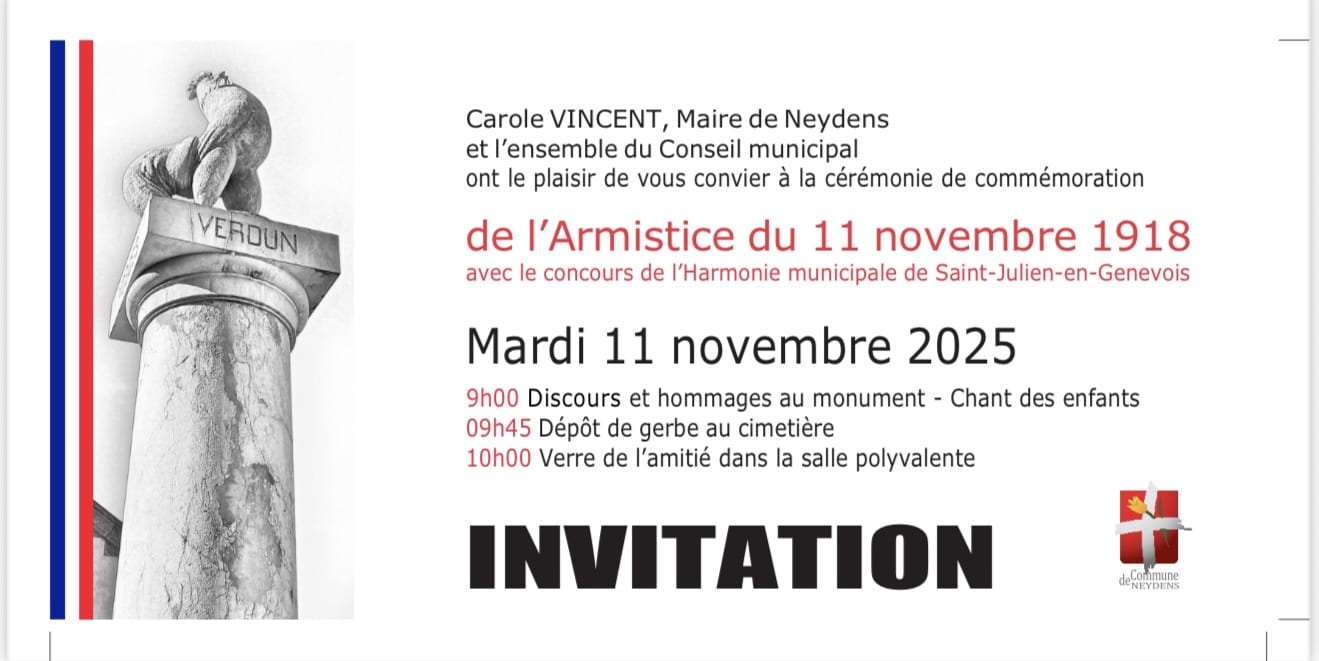 VERDUN

Carole VINCENT, Maire de Neydens
et l'ensemble du Conseil municipal
ont le plaisir de vous convier à la cérémonie de commémoration

de l'Armistice du 11 novembre 1918
avec le concours de l'Harmonie municipale de Saint-Julien-en-Genevois

Mardi 11 novembre 2025

9h00 Discours et hommages au monument - Chant des enfants
09h45 Dépôt de gerbe au cimetière
10h00 Verre de l'amitié dans la salle polyvalente

INVITATION

Commune de NEYDENS